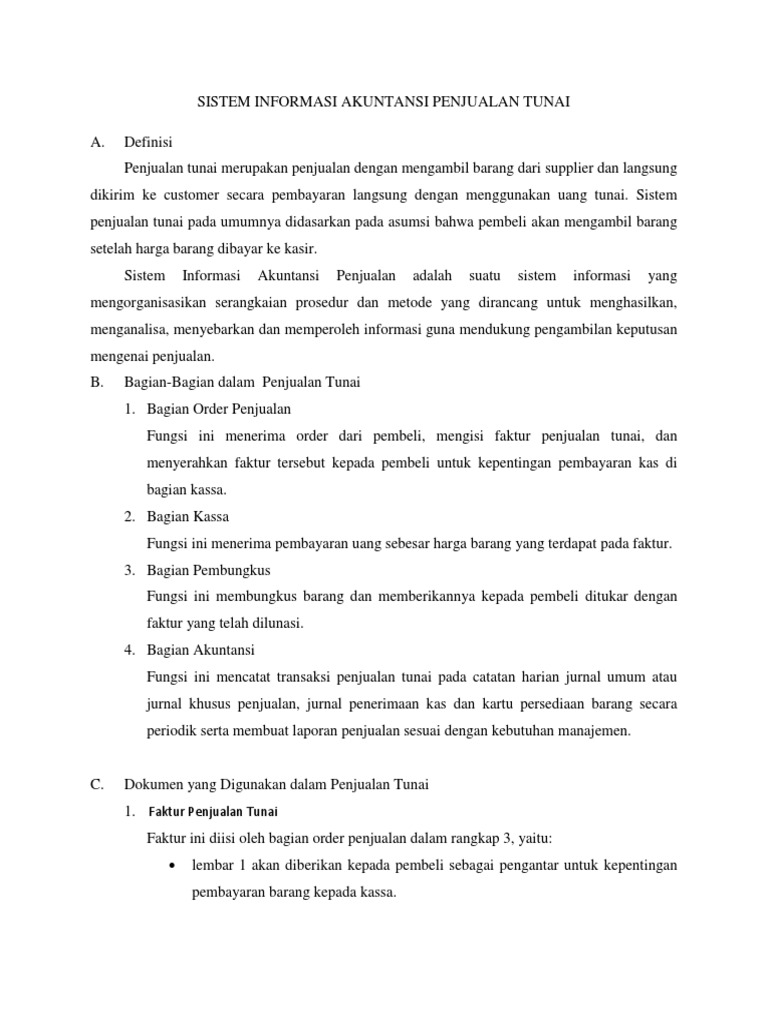 SISTEM INFORMASI AKUNTANSI PENJUALAN TUNAI

A. Definisi

Penjualan tunai merupakan penjualan dengan mengambil barang dari supplier dan langsung dikirim ke customer secara pembayaran langsung dengan menggunakan uang tunai. Sistem penjualan tunai pada umumnya didasarkan pada asumsi bahwa pembeli akan mengambil barang setelah harga barang dibayar ke kasir.

Sistem Informasi Akuntansi Penjualan adalah suatu sistem informasi yang mengorganisasikan serangkaian prosedur dan metode yang dirancang untuk menghasilkan, menganalisa, menyebarkan dan memperoleh informasi guna mendukung pengambilan keputusan mengenai penjualan.

B. Bagian-Bagian dalam Penjualan Tunai

1. Bagian Order Penjualan

Fungsi ini menerima order dari pembeli, mengisi faktur penjualan tunai, dan menyerahkan faktur tersebut kepada pembeli untuk kepentingan pembayaran kas di bagian kassa.

2. Bagian Kassa

Fungsi ini menerima pembayaran uang sebesar harga barang yang terdapat pada faktur.

3. Bagian Pembungkus

Fungsi ini membungkus barang dan memberikannya kepada pembeli ditukar dengan faktur yang telah dilunasi.

4. Bagian Akuntansi

Fungsi ini mencatat transaksi penjualan tunai pada catatan harian jurnal umum atau jurnal khusus penjualan, jurnal penerimaan kas dan kartu persediaan barang secara periodik serta membuat laporan penjualan sesuai dengan kebutuhan manajemen.

C. Dokumen yang Digunakan dalam Penjualan Tunai

1. Faktur Penjualan Tunai

Faktur ini diisi oleh bagian order penjualan dalam rangkap 3, yaitu:

• lembar 1 akan diberikan kepada pembeli sebagai pengantar untuk kepentingan pembayaran barang kepada kassa.